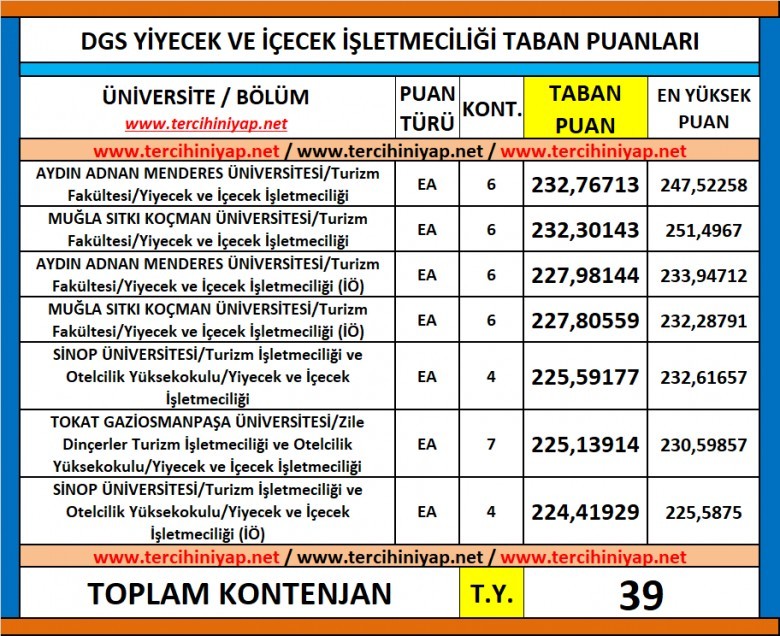 DGS YİYECEK VE İÇECEK İŞLETMECİLİĞİ TABAN PUANLARI

| ÜNİVERSİTE / BÖLÜM www.tercihiniyap.net | PUAN TÜRÜ | KONT. | TABAN PUAN | EN YÜKSEK PUAN |
|---|---|---|---|---|
| www.tercihiniyap.net / www.tercihiniyap.net / www.tercihiniyap.net | | | | |
| AYDIN ADNAN MENDERES ÜNİVERSİTESİ/Turizm Fakültesi/Yiyecek ve İçecek İşletmeciliği | EA | 6 | 232,76713 | 247,52258 |
| MUĞLA SITKI KOÇMAN ÜNİVERSİTESİ/Turizm Fakültesi/Yiyecek ve İçecek İşletmeciliği | EA | 6 | 232,30143 | 251,4967 |
| AYDIN ADNAN MENDERES ÜNİVERSİTESİ/Turizm Fakültesi/Yiyecek ve İçecek İşletmeciliği (İÖ) | EA | 6 | 227,98144 | 233,94712 |
| MUĞLA SITKI KOÇMAN ÜNİVERSİTESİ/Turizm Fakültesi/Yiyecek ve İçecek İşletmeciliği (İÖ) | EA | 6 | 227,80559 | 232,28791 |
| SİNOP ÜNİVERSİTESİ/Turizm İşletmeciliği ve Otelcilik Yüksekokulu/Yiyecek ve İçecek İşletmeciliği | EA | 4 | 225,59177 | 232,61657 |
| TOKAT GAZİOSMANPAŞA ÜNİVERSİTESİ/Zile Dinçerler Turizm İşletmeciliği ve Otelcilik Yüksekokulu/Yiyecek ve İçecek İşletmeciliği | EA | 7 | 225,13914 | 230,59857 |
| SİNOP ÜNİVERSİTESİ/Turizm İşletmeciliği ve Otelcilik Yüksekokulu/Yiyecek ve İçecek İşletmeciliği (İÖ) | EA | 4 | 224,41929 | 225,5875 |
| www.tercihiniyap.net / www.tercihiniyap.net / www.tercihiniyap.net | | | | |
| TOPLAM KONTENJAN | T.Y. | | 39 | |